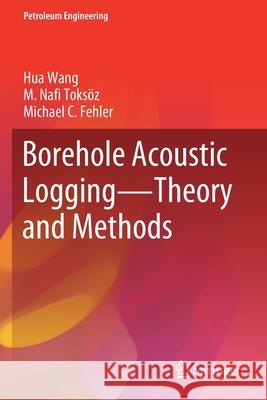 Petroleum Engineering

Hua Wang
M. Nafi Toksöz
Michael C. Fehler

Borehole Acoustic Logging—Theory and Methods

Kraina Książek